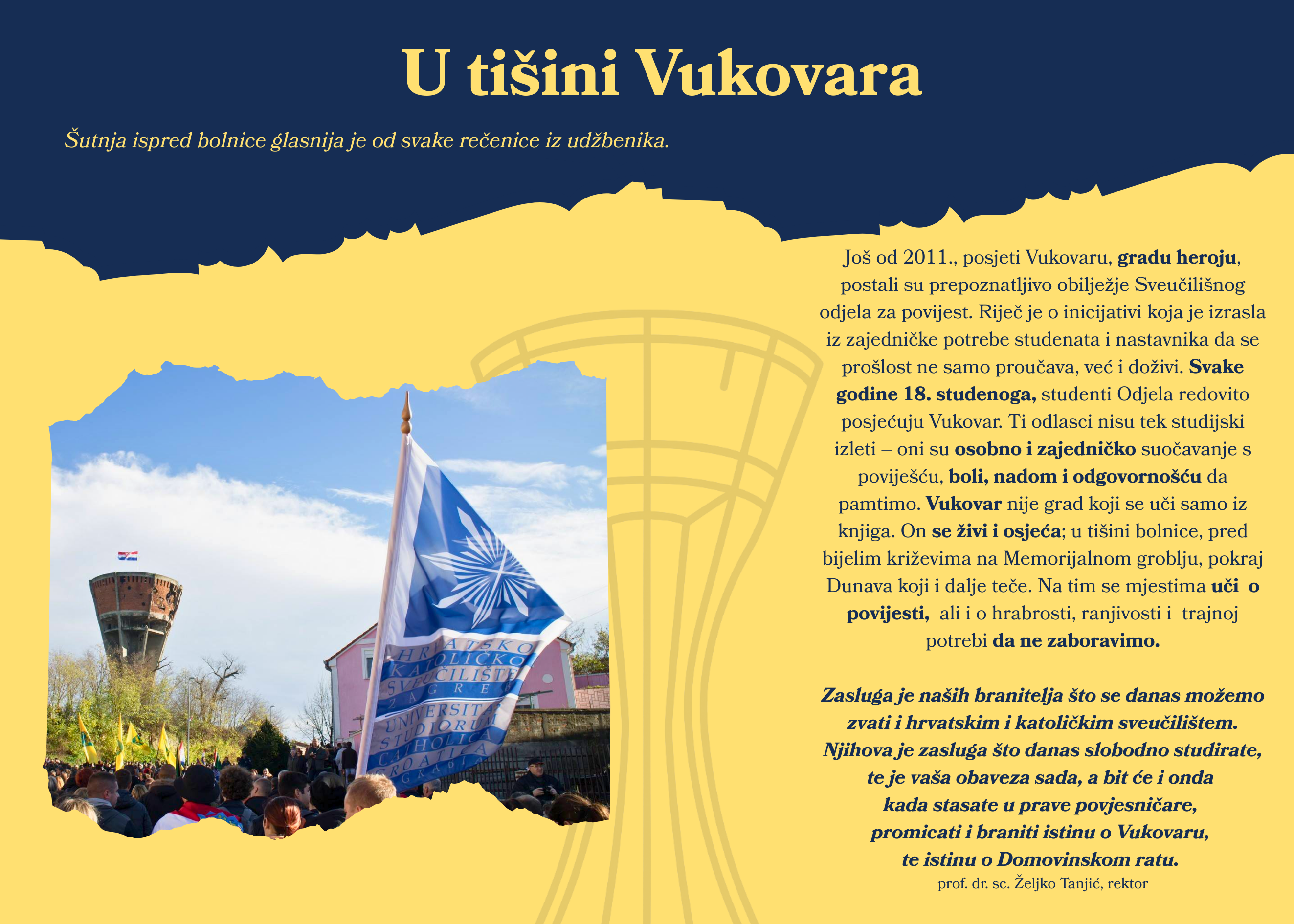 U tišini Vukovara

Šutnja ispred bolnice glasnija je od svake rečenice iz udžbenika.

HRVATSKO KATOLIČKO SVEUČILIŠTE ZAGREB UNIVERSITAS STUDIORUM CATHOLICA CROATICA ZAGRABIA

Još od 2011., posjeti Vukovaru, gradu heroju, postali su prepoznatljivo obilježje Sveučilišnog odjela za povijest. Riječ je o inicijativi koja je izrasla iz zajedničke potrebe studenata i nastavnika da se prošlost ne samo proučava, već i doživi. Svake godine 18. studenoga, studenti Odjela redovito posjećuju Vukovar. Ti odlasci nisu tek studijski izleti – oni su osobno i zajedničko suočavanje s poviješću, boli, nadom i odgovornošću da pamtimo. Vukovar nije grad koji se uči samo iz knjiga. On se živi i osjeća; u tišini bolnice, pred bijelim križevima na Memorijalnom groblju, pokraj Dunava koji i dalje teče. Na tim se mjestima uči o povijesti, ali i o hrabrosti, ranjivosti i trajnoj potrebi da ne zaboravimo.

Zasluga je naših branitelja što se danas možemo zvati i hrvatskim i katoličkim sveučilištem. Njihova je zasluga što danas slobodno studirate, te je vaša obaveza sada, a bit će i onda kada stasate u prave povjesničare, promicati i braniti istinu o Vukovaru, te istinu o Domovinskom ratu.
prof. dr. sc. Željko Tanjić, rektor